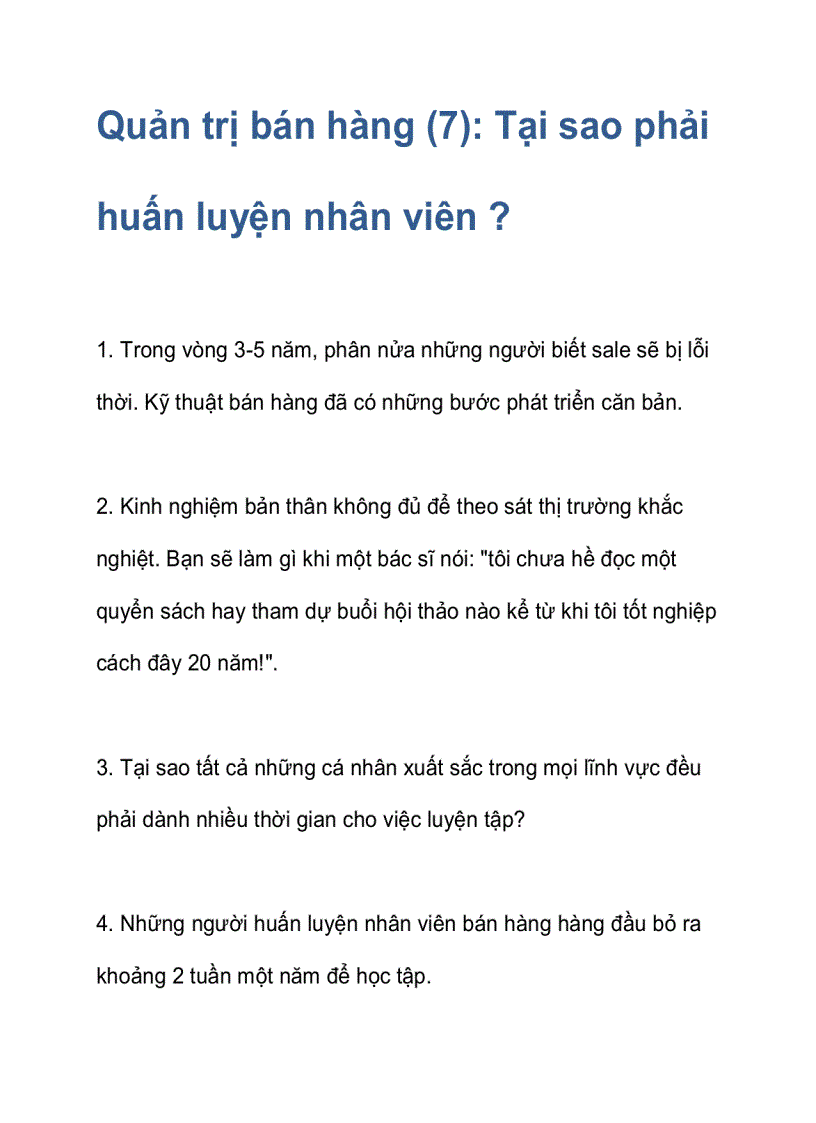 Quản trị bán hàng (7): Tại sao phải huấn luyện nhân viên ?

1. Trong vòng 3-5 năm, phân nửa những người biết sale sẽ bị lỗi thời. Kỹ thuật bán hàng đã có những bước phát triển căn bản.

2. Kinh nghiệm bản thân không đủ để theo sát thị trường khắc nghiệt. Bạn sẽ làm gì khi một bác sĩ nói: "tôi chưa hề đọc một quyển sách hay tham dự buổi hội thảo nào kể từ khi tôi tốt nghiệp cách đây 20 năm!".

3. Tại sao tất cả những cá nhân xuất sắc trong mọi lĩnh vực đều phải dành nhiều thời gian cho việc luyện tập?

4. Những người huấn luyện nhân viên bán hàng hàng đầu bỏ ra khoảng 2 tuần một năm để học tập.